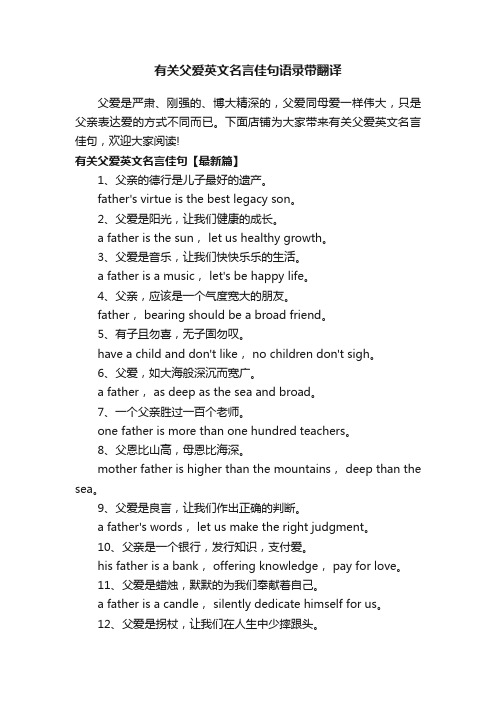 有关父爱英文名言佳句语录带翻译

父爱是严肃、刚强的、博大精深的，父爱同母爱一样伟大，只是父亲表达爱的方式不同而已。下面店铺为大家带来有关父爱英文名言佳句，欢迎大家阅读!

有关父爱英文名言佳句【最新篇】

1、父亲的德行是儿子最好的遗产。

father's virtue is the best legacy son。

2、父爱是阳光，让我们健康的成长。

a father is the sun， let us healthy growth。

3、父爱是音乐，让我们快快乐乐的生活。

a father is a music， let's be happy life。

4、父亲，应该是一个气度宽大的朋友。

father， bearing should be a broad friend。

5、有子且勿喜，无子固勿叹。

have a child and don't like， no children don't sigh。

6、父爱，如大海般深沉而宽广。

a father， as deep as the sea and broad。

7、一个父亲胜过一百个老师。

one father is more than one hundred teachers。

8、父恩比山高，母恩比海深。

mother father is higher than the mountains， deep than the sea。

9、父爱是良言，让我们作出正确的判断。

a father's words， let us make the right judgment。

10、父亲是一个银行，发行知识，支付爱。

his father is a bank， offering knowledge， pay for love。

11、父爱是蜡烛，默默的为我们奉献着自己。

a father is a candle， silently dedicate himself for us。

12、父爱是拐杖，让我们在人生中少摔跟头。